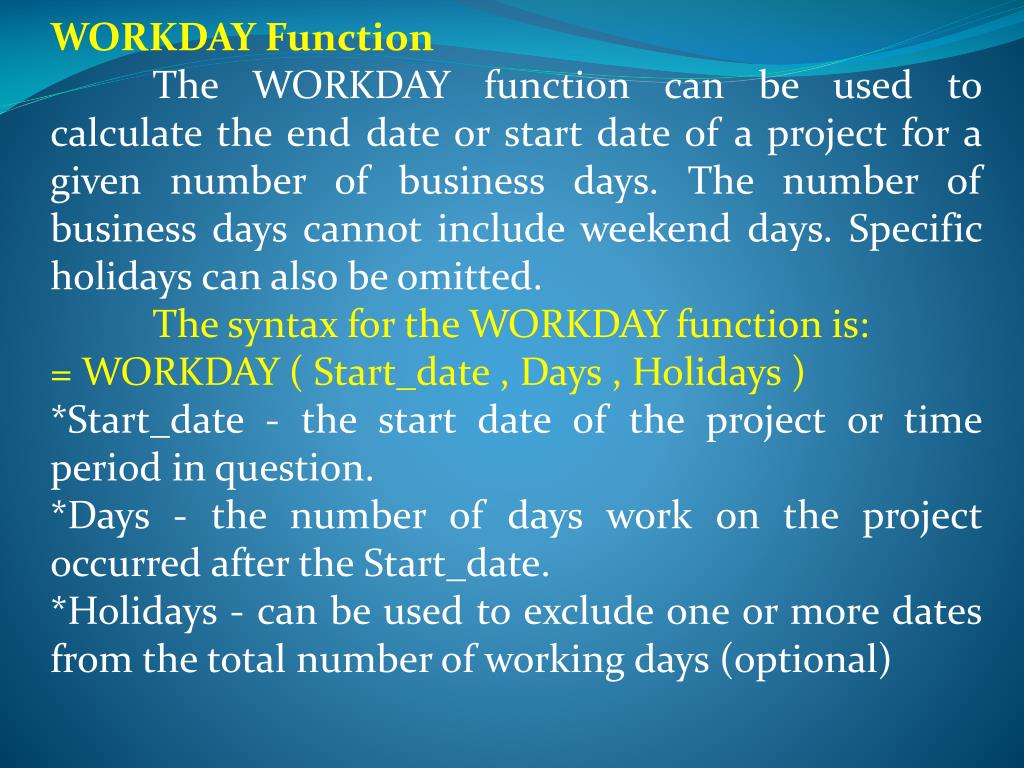 WORKDAY Function

The WORKDAY function can be used to calculate the end date or start date of a project for a given number of business days. The number of business days cannot include weekend days. Specific holidays can also be omitted.

The syntax for the WORKDAY function is:
= WORKDAY ( Start_date , Days , Holidays )
*Start_date - the start date of the project or time period in question.
*Days - the number of days work on the project occurred after the Start_date.
*Holidays - can be used to exclude one or more dates from the total number of working days (optional)